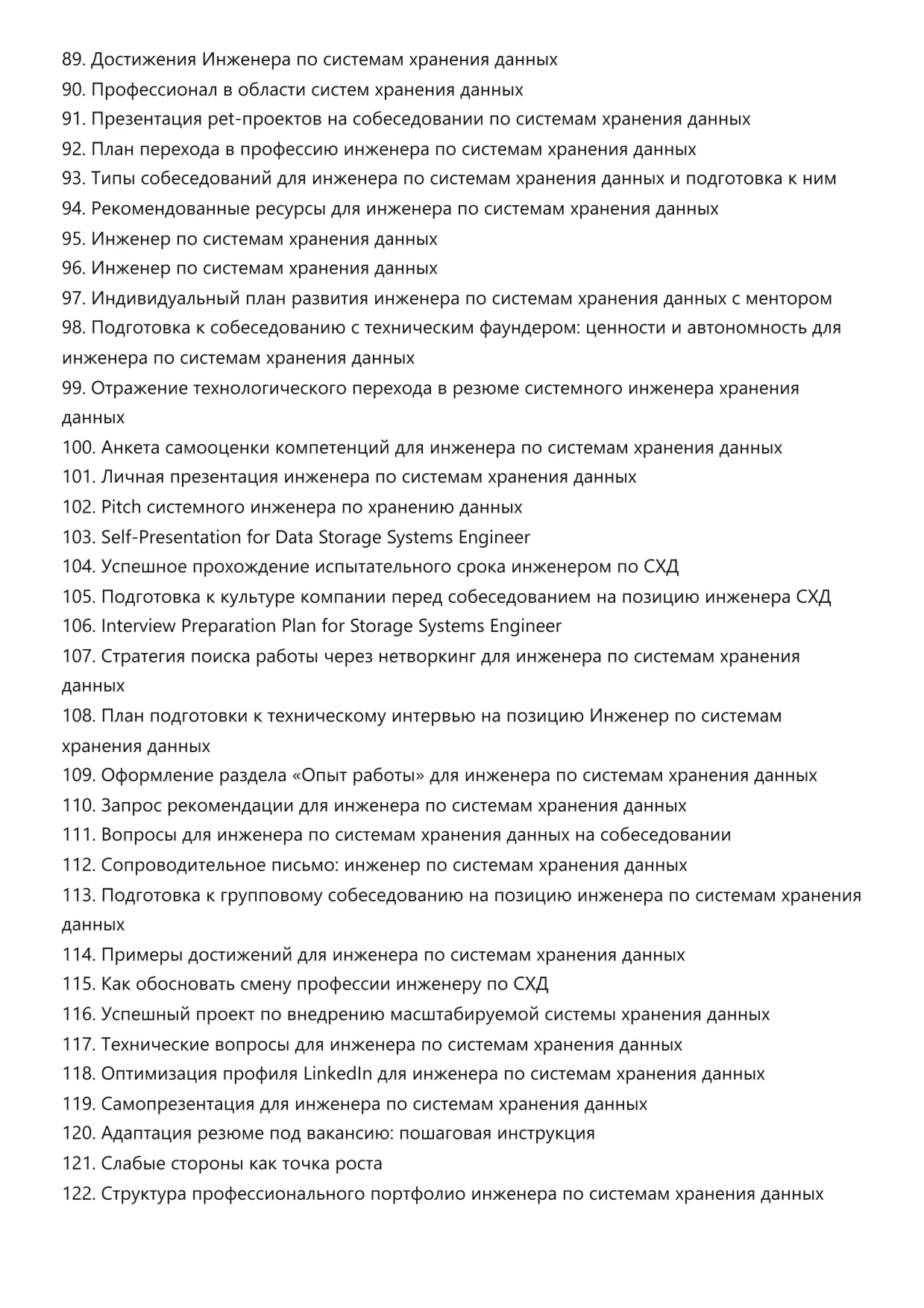 89. Достижения Инженера по системам хранения данных
90. Профессионал в области систем хранения данных
91. Презентация pet-проектов на собеседовании по системам хранения данных
92. План перехода в профессию инженера по системам хранения данных
93. Типы собеседований для инженера по системам хранения данных и подготовка к ним
94. Рекомендованные ресурсы для инженера по системам хранения данных
95. Инженер по системам хранения данных
96. Инженер по системам хранения данных
97. Индивидуальный план развития инженера по системам хранения данных с ментором
98. Подготовка к собеседованию с техническим фаундером: ценности и автономность для инженера по системам хранения данных
99. Отражение технологического перехода в резюме системного инженера хранения данных
100. Анкета самооценки компетенций для инженера по системам хранения данных
101. Личная презентация инженера по системам хранения данных
102. Pitch системного инженера по хранению данных
103. Self-Presentation for Data Storage Systems Engineer
104. Успешное прохождение испытательного срока инженером по СХД
105. Подготовка к культуре компании перед собеседованием на позицию инженера СХД
106. Interview Preparation Plan for Storage Systems Engineer
107. Стратегия поиска работы через нетворкинг для инженера по системам хранения данных
108. План подготовки к техническому интервью на позицию Инженер по системам хранения данных
109. Оформление раздела «Опыт работы» для инженера по системам хранения данных
110. Запрос рекомендации для инженера по системам хранения данных
111. Вопросы для инженера по системам хранения данных на собеседовании
112. Сопроводительное письмо: инженер по системам хранения данных
113. Подготовка к групповому собеседованию на позицию инженера по системам хранения данных
114. Примеры достижений для инженера по системам хранения данных
115. Как обосновать смену профессии инженеру по СХД
116. Успешный проект по внедрению масштабируемой системы хранения данных
117. Технические вопросы для инженера по системам хранения данных
118. Оптимизация профиля LinkedIn для инженера по системам хранения данных
119. Самопрезентация для инженера по системам хранения данных
120. Адаптация резюме под вакансию: пошаговая инструкция
121. Слабые стороны как точка роста
122. Структура профессионального портфолио инженера по системам хранения данных